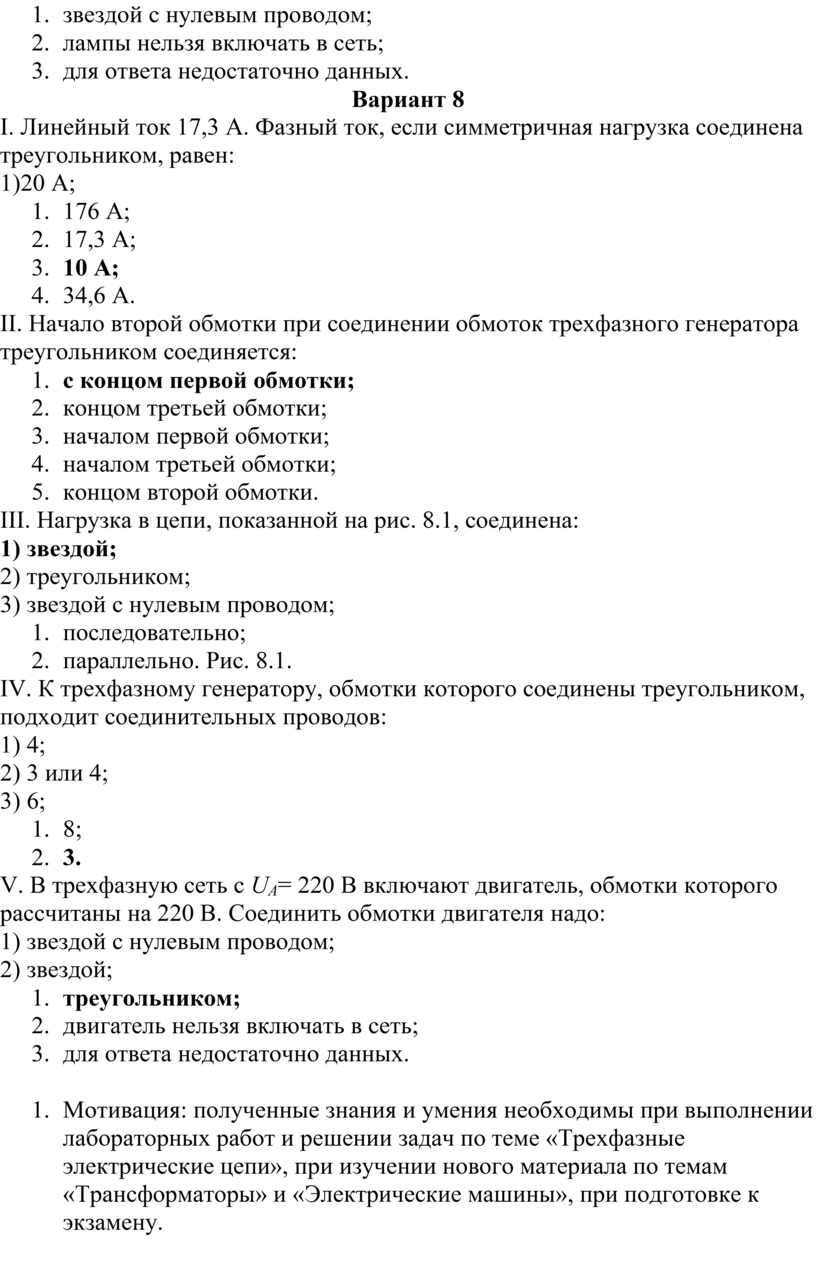 1. звездой с нулевым проводом;
2. лампы нельзя включать в сеть;
3. для ответа недостаточно данных.

Вариант 8

I. Линейный ток 17,3 А. Фазный ток, если симметричная нагрузка соединена треугольником, равен:
1)20 А;
1. 176 А;
2. 17,3 А;
3. 10 А;
4. 34,6 А.

II. Начало второй обмотки при соединении обмоток трехфазного генератора треугольником соединяется:
1. с концом первой обмотки;
2. концом третьей обмотки;
3. началом первой обмотки;
4. началом третьей обмотки;
5. концом второй обмотки.

III. Нагрузка в цепи, показанной на рис. 8.1, соединена:
1) звездой;
2) треугольником;
3) звездой с нулевым проводом;
1. последовательно;
2. параллельно. Рис. 8.1.

IV. К трехфазному генератору, обмотки которого соединены треугольником, подходит соединительных проводов:
1) 4;
2) 3 или 4;
3) 6;
1. 8;
2. 3.

V. В трехфазную сеть с $U_A$= 220 В включают двигатель, обмотки которого рассчитаны на 220 В. Соединить обмотки двигателя надо:
1) звездой с нулевым проводом;
2) звездой;
1. треугольником;
2. двигатель нельзя включать в сеть;
3. для ответа недостаточно данных.

1. Мотивация: полученные знания и умения необходимы при выполнении лабораторных работ и решении задач по теме «Трехфазные электрические цепи», при изучении нового материала по темам «Трансформаторы» и «Электрические машины», при подготовке к экзамену.